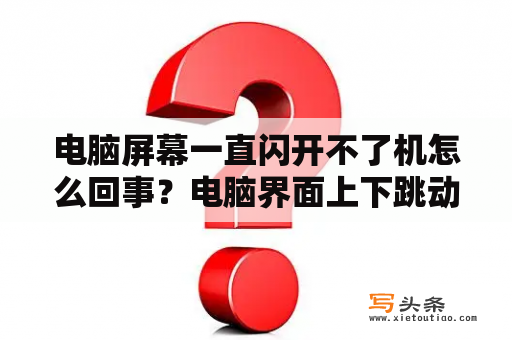 电脑屏幕一直闪开不了机怎么回事？电脑界面上下跳动

写头条
www.xietoutiao.com